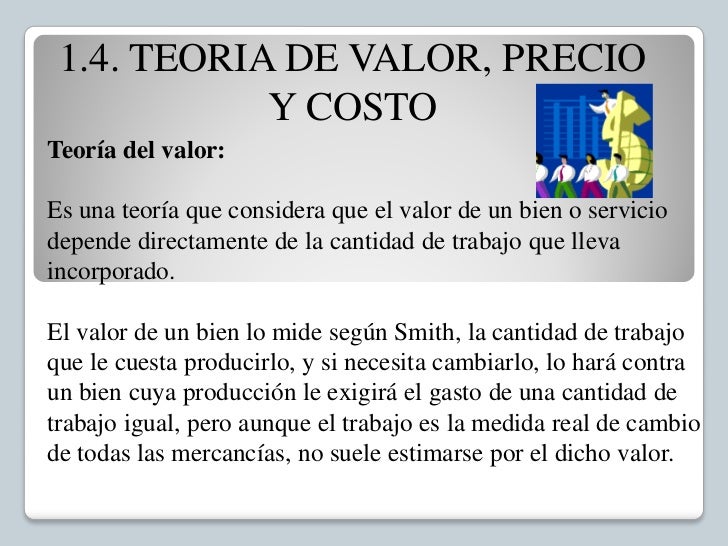 1.4. TEORIA DE VALOR, PRECIO Y COSTO

Teoría del valor:

Es una teoría que considera que el valor de un bien o servicio depende directamente de la cantidad de trabajo que lleva incorporado.

El valor de un bien lo mide según Smith, la cantidad de trabajo que le cuesta producirlo, y si necesita cambiarlo, lo hará contra un bien cuya producción le exigirá el gasto de una cantidad de trabajo igual, pero aunque el trabajo es la medida real de cambio de todas las mercancías, no suele estimarse por el dicho valor.